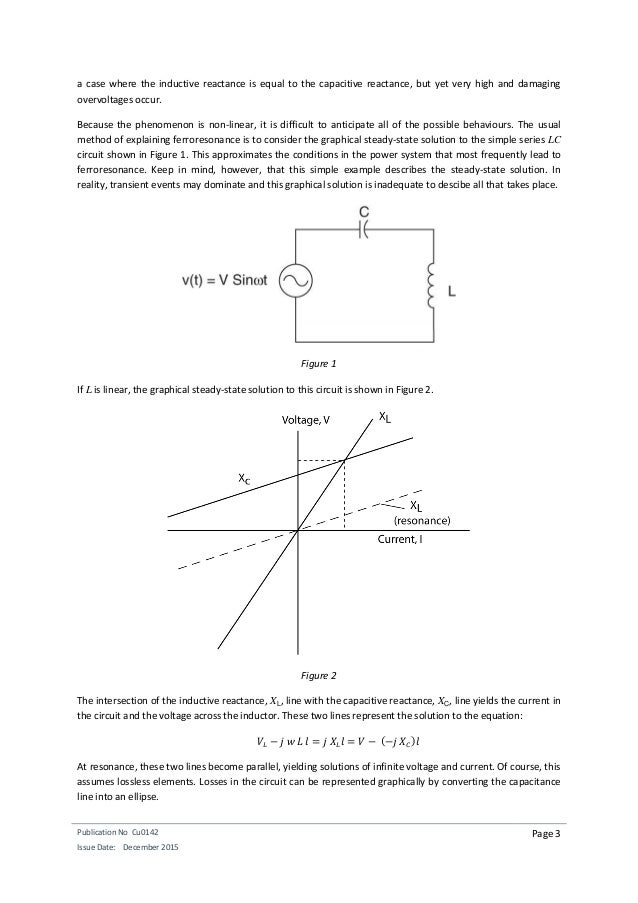 a case where the inductive reactance is equal to the capacitive reactance, but yet very high and damaging overvoltages occur.

Because the phenomenon is non-linear, it is difficult to anticipate all of the possible behaviours. The usual method of explaining ferroresonance is to consider the graphical steady-state solution to the simple series $LC$ circuit shown in Figure 1. This approximates the conditions in the power system that most frequently lead to ferroresonance. Keep in mind, however, that this simple example describes the steady-state solution. In reality, transient events may dominate and this graphical solution is inadequate to descibe all that takes place.

C

v(t) = V Sinωt

L

Figure 1

If $L$ is linear, the graphical steady-state solution to this circuit is shown in Figure 2.

Voltage, V

$X_L$

$X_C$

$X_L$ (resonance)

Current, I

Figure 2

The intersection of the inductive reactance, $X_L$, line with the capacitive reactance, $X_C$, line yields the current in the circuit and the voltage across the inductor. These two lines represent the solution to the equation:

$V_L - j\,w\,L\,l = j\,X_L l = V - (-j\,X_C)l$

At resonance, these two lines become parallel, yielding solutions of infinite voltage and current. Of course, this assumes lossless elements. Losses in the circuit can be represented graphically by converting the capacitance line into an ellipse.

Publication No Cu0142
Issue Date: December 2015

Page 3